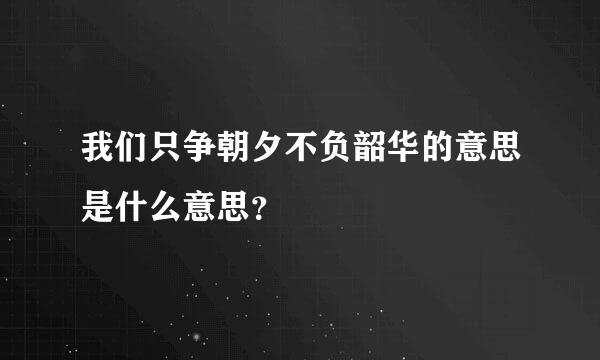 我们只争朝夕不负韶华的意思是什么意思?